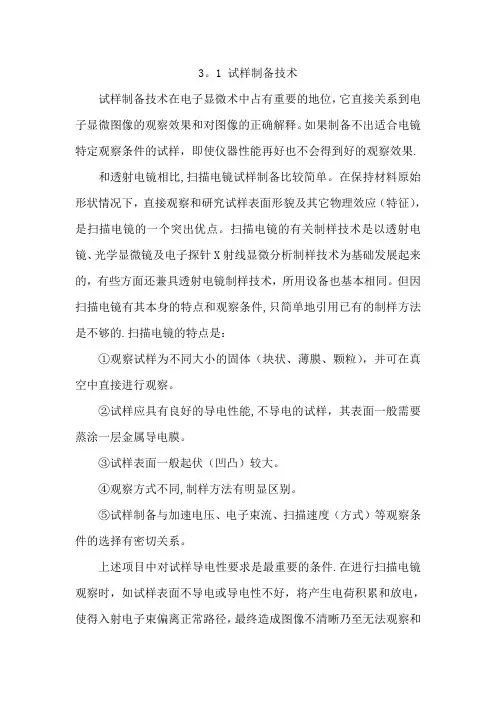 3。1 试样制备技术

试样制备技术在电子显微术中占有重要的地位，它直接关系到电子显微图像的观察效果和对图像的正确解释。如果制备不出适合电镜特定观察条件的试样，即使仪器性能再好也不会得到好的观察效果.

和透射电镜相比，扫描电镜试样制备比较简单。在保持材料原始形状情况下，直接观察和研究试样表面形貌及其它物理效应（特征），是扫描电镜的一个突出优点。扫描电镜的有关制样技术是以透射电镜、光学显微镜及电子探针X射线显微分析制样技术为基础发展起来的，有些方面还兼具透射电镜制样技术，所用设备也基本相同。但因扫描电镜有其本身的特点和观察条件，只简单地引用已有的制样方法是不够的.扫描电镜的特点是：

①观察试样为不同大小的固体（块状、薄膜、颗粒），并可在真空中直接进行观察。

②试样应具有良好的导电性能，不导电的试样，其表面一般需要蒸涂一层金属导电膜。

③试样表面一般起伏（凹凸）较大。

④观察方式不同，制样方法有明显区别。

⑤试样制备与加速电压、电子束流、扫描速度（方式）等观察条件的选择有密切关系。

上述项目中对试样导电性要求是最重要的条件.在进行扫描电镜观察时，如试样表面不导电或导电性不好，将产生电荷积累和放电，使得入射电子束偏离正常路径，最终造成图像不清晰乃至无法观察和